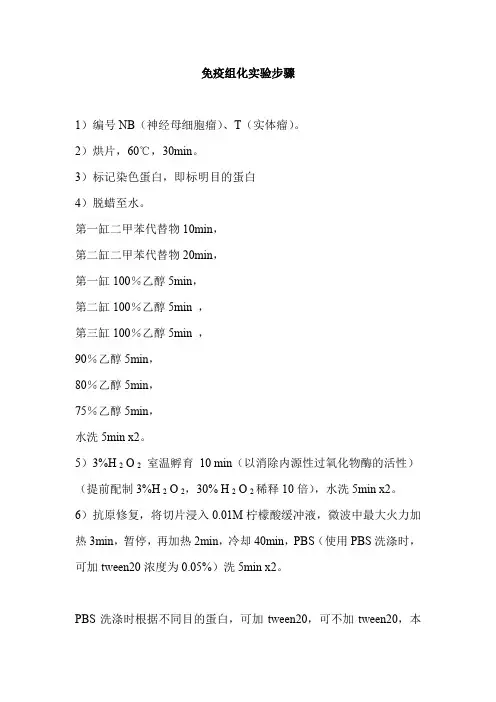 免疫组化实验步骤

1）编号 NB（神经母细胞瘤）、T（实体瘤）。

2）烘片，60℃，30min。

3）标记染色蛋白，即标明目的蛋白

4）脱蜡至水。

第一缸二甲苯代替物 10min，

第二缸二甲苯代替物 20min，

第一缸 100％乙醇 5min，

第二缸 100％乙醇 5min ，

第三缸 100％乙醇 5min ，

90％乙醇 5min，

80％乙醇 5min，

75％乙醇 5min，

水洗 5min x2。

5）3%$H_2O_2$ 室温孵育 10 min（以消除内源性过氧化物酶的活性）（提前配制 3%$H_2O_2$，30% $H_2O_2$稀释 10 倍），水洗 5min x2。

6）抗原修复，将切片浸入 0.01M 柠檬酸缓冲液，微波中最大火力加热 3min，暂停，再加热 2min，冷却 40min，PBS（使用 PBS 洗涤时，可加 tween20 浓度为 0.05%）洗 5min x2。

PBS 洗涤时根据不同目的蛋白，可加 tween20，可不加 tween20，本